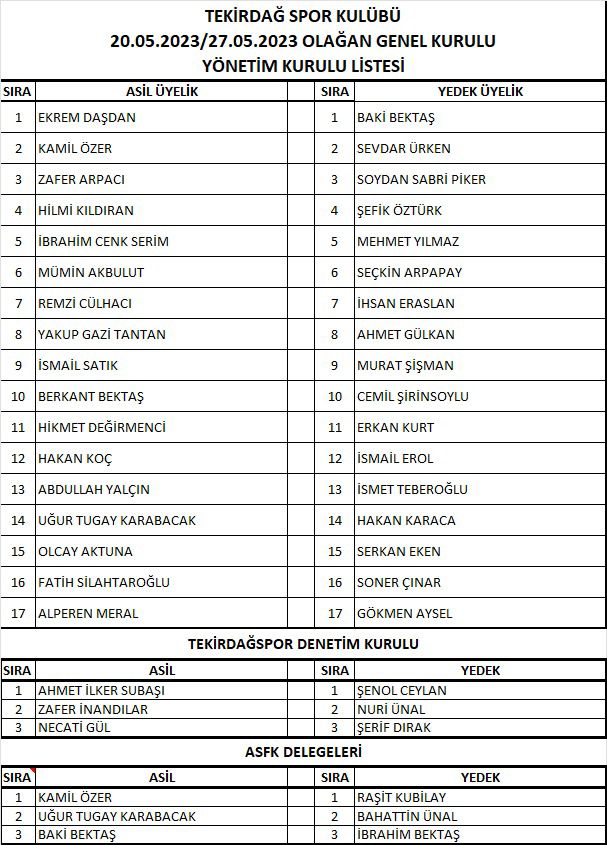 TEKİRDAĞ SPOR KULÜBÜ
20.05.2023/27.05.2023 OLAĞAN GENEL KURULU
YÖNETİM KURULU LİSTESİ

| SIRA | ASİL ÜYELİK | | SIRA | YEDEK ÜYELİK |
|---|---|---|---|---|
| 1 | EKREM DAŞDAN | | 1 | BAKİ BEKTAŞ |
| 2 | KAMİL ÖZER | | 2 | SEVDAR ÜRKEN |
| 3 | ZAFER ARPACI | | 3 | SOYDAN SABRİ PİKER |
| 4 | HİLMİ KILDIRAN | | 4 | ŞEFİK ÖZTÜRK |
| 5 | İBRAHİM CENK SERİM | | 5 | MEHMET YILMAZ |
| 6 | MÜMİN AKBULUT | | 6 | SEÇKİN ARPAPAY |
| 7 | REMZİ CÜLHACI | | 7 | İHSAN ERASLAN |
| 8 | YAKUP GAZİ TANTAN | | 8 | AHMET GÜLKAN |
| 9 | İSMAİL SATIK | | 9 | MURAT ŞİŞMAN |
| 10 | BERKANT BEKTAŞ | | 10 | CEMİL ŞİRİNSOYLU |
| 11 | HİKMET DEĞİRMENCİ | | 11 | ERKAN KURT |
| 12 | HAKAN KOÇ | | 12 | İSMAİL EROL |
| 13 | ABDULLAH YALÇIN | | 13 | İSMET TEBEROĞLU |
| 14 | UĞUR TUGAY KARABACAK | | 14 | HAKAN KARACA |
| 15 | OLCAY AKTUNA | | 15 | SERKAN EKEN |
| 16 | FATİH SİLAHTAROĞLU | | 16 | SONER ÇINAR |
| 17 | ALPEREN MERAL | | 17 | GÖKMEN AYSEL |

TEKİRDAĞSPOR DENETİM KURULU

| SIRA | ASİL | | SIRA | YEDEK |
|---|---|---|---|---|
| 1 | AHMET İLKER SUBAŞI | | 1 | ŞENOL CEYLAN |
| 2 | ZAFER İNANDILAR | | 2 | NURİ ÜNAL |
| 3 | NECATİ GÜL | | 3 | ŞERİF DIRAK |

ASFK DELEGELERİ

| SIRA | ASİL | | SIRA | YEDEK |
|---|---|---|---|---|
| 1 | KAMİL ÖZER | | 1 | RAŞİT KUBİLAY |
| 2 | UĞUR TUGAY KARABACAK | | 2 | BAHATTİN ÜNAL |
| 3 | BAKİ BEKTAŞ | | 3 | İBRAHİM BEKTAŞ |